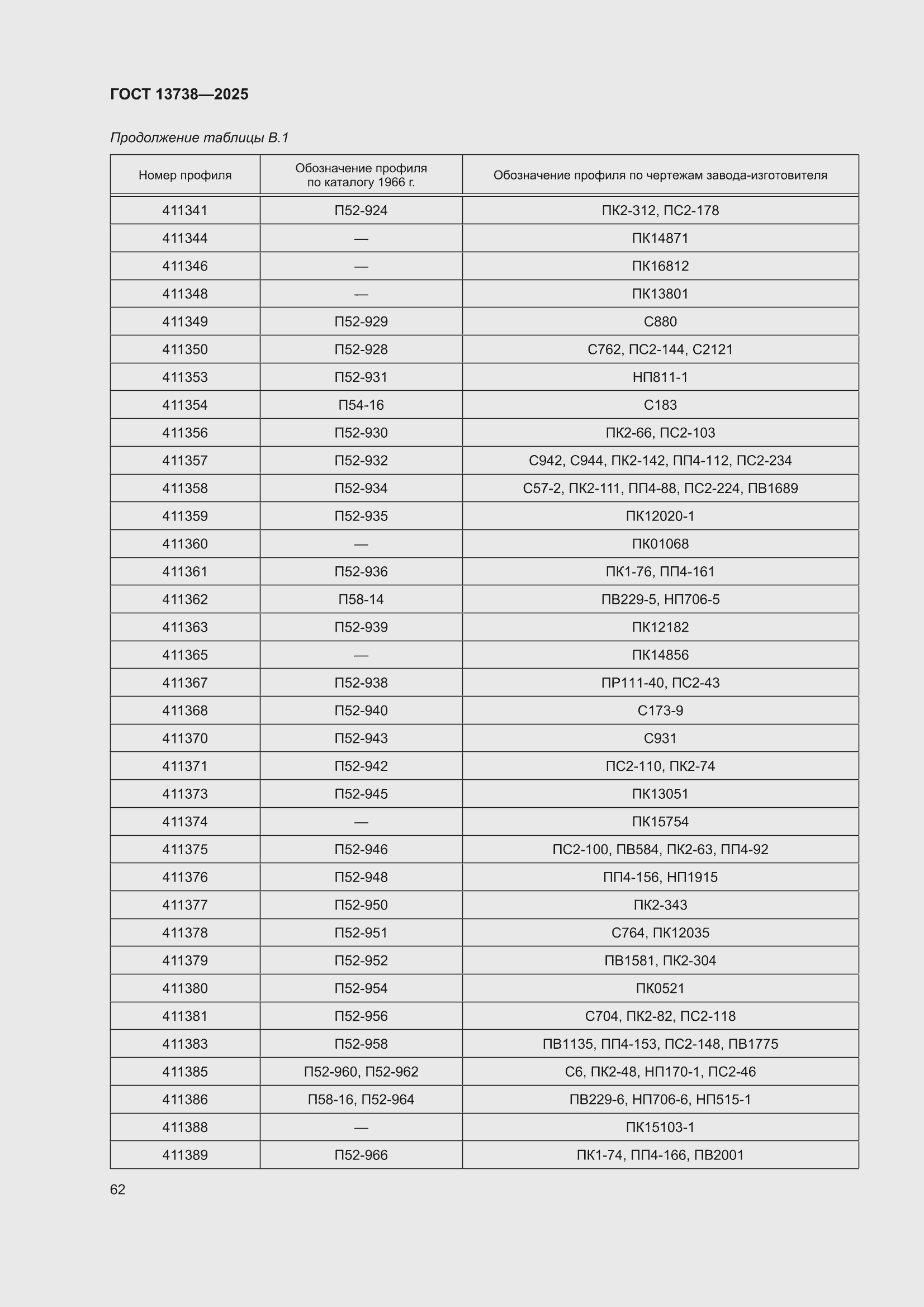 ГОСТ 13738—2025

Продолжение таблицы В.1

| Номер профиля | Обозначение профиля по каталогу 1966 г. | Обозначение профиля по чертежам завода-изготовителя |
|---|---|---|
| 411341 | П52-924 | ПК2-312, ПС2-178 |
| 411344 | — | ПК14871 |
| 411346 | — | ПК16812 |
| 411348 | — | ПК13801 |
| 411349 | П52-929 | С880 |
| 411350 | П52-928 | С762, ПС2-144, С2121 |
| 411353 | П52-931 | НП811-1 |
| 411354 | П54-16 | С183 |
| 411356 | П52-930 | ПК2-66, ПС2-103 |
| 411357 | П52-932 | С942, С944, ПК2-142, ПП4-112, ПС2-234 |
| 411358 | П52-934 | С57-2, ПК2-111, ПП4-88, ПС2-224, ПВ1689 |
| 411359 | П52-935 | ПК12020-1 |
| 411360 | — | ПК01068 |
| 411361 | П52-936 | ПК1-76, ПП4-161 |
| 411362 | П58-14 | ПВ229-5, НП706-5 |
| 411363 | П52-939 | ПК12182 |
| 411365 | — | ПК14856 |
| 411367 | П52-938 | ПР111-40, ПС2-43 |
| 411368 | П52-940 | С173-9 |
| 411370 | П52-943 | С931 |
| 411371 | П52-942 | ПС2-110, ПК2-74 |
| 411373 | П52-945 | ПК13051 |
| 411374 | — | ПК15754 |
| 411375 | П52-946 | ПС2-100, ПВ584, ПК2-63, ПП4-92 |
| 411376 | П52-948 | ПП4-156, НП1915 |
| 411377 | П52-950 | ПК2-343 |
| 411378 | П52-951 | С764, ПК12035 |
| 411379 | П52-952 | ПВ1581, ПК2-304 |
| 411380 | П52-954 | ПК0521 |
| 411381 | П52-956 | С704, ПК2-82, ПС2-118 |
| 411383 | П52-958 | ПВ1135, ПП4-153, ПС2-148, ПВ1775 |
| 411385 | П52-960, П52-962 | С6, ПК2-48, НП170-1, ПС2-46 |
| 411386 | П58-16, П52-964 | ПВ229-6, НП706-6, НП515-1 |
| 411388 | — | ПК15103-1 |
| 411389 | П52-966 | ПК1-74, ПП4-166, ПВ2001 |

62